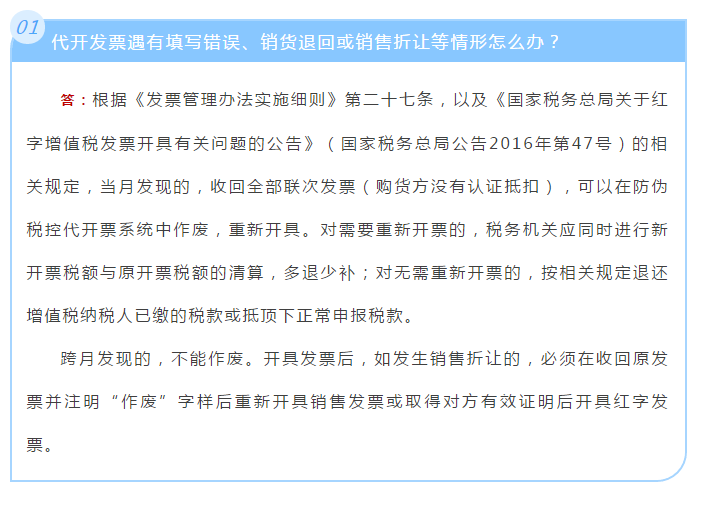 01

代开发票遇有填写错误、销货退回或销售折让等情形怎么办？

答：根据《发票管理办法实施细则》第二十七条，以及《国家税务总局关于红字增值税发票开具有关问题的公告》（国家税务总局公告2016年第47号）的相关规定，当月发现的，收回全部联次发票（购货方没有认证抵扣），可以在防伪税控代开票系统中作废，重新开具。对需要重新开票的，税务机关应同时进行新开票税额与原开票税额的清算，多退少补；对无需重新开票的，按相关规定退还增值税纳税人已缴的税款或抵顶下正常申报税款。

跨月发现的，不能作废。开具发票后，如发生销售折让的，必须在收回原发票并注明“作废”字样后重新开具销售发票或取得对方有效证明后开具红字发票。